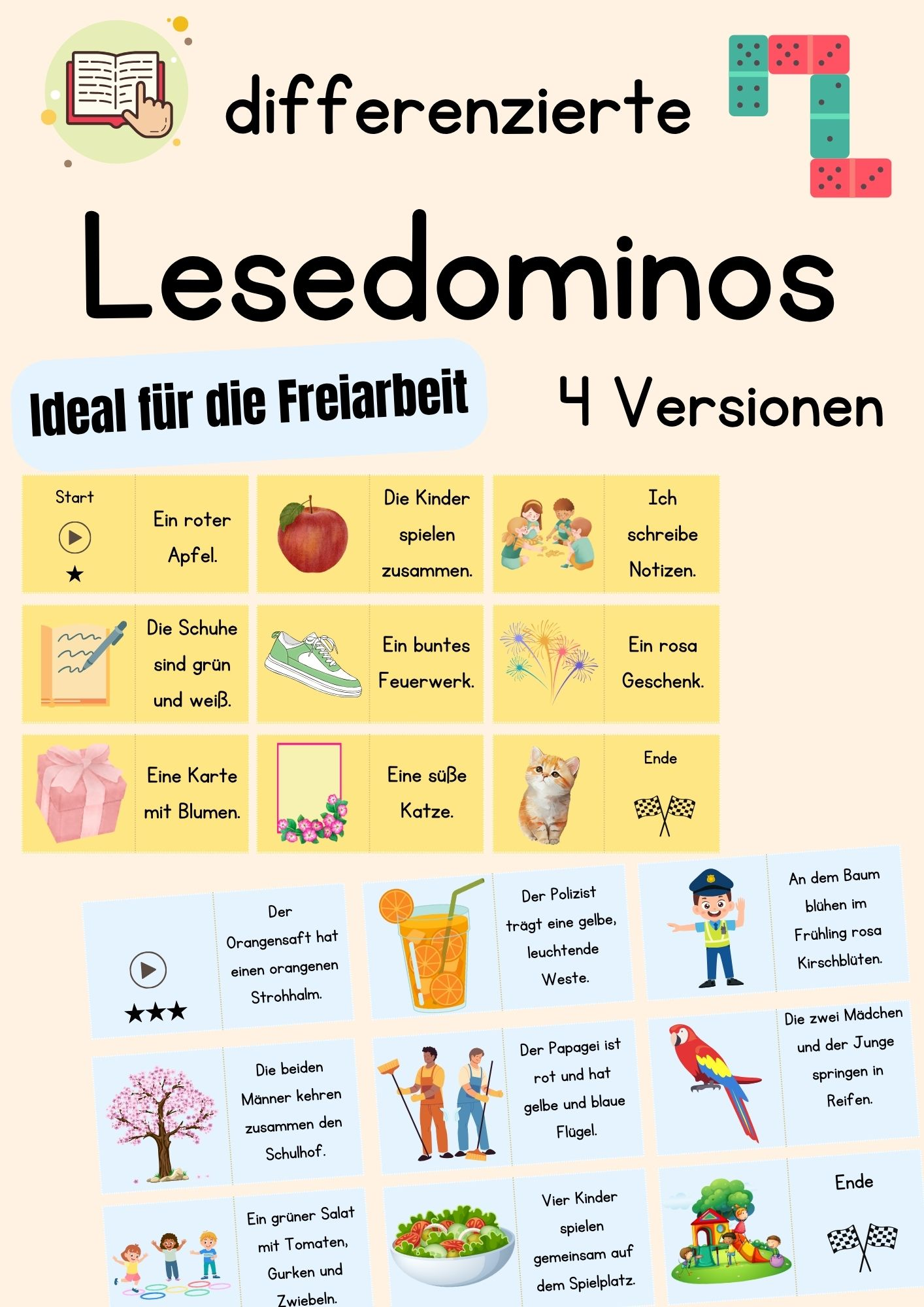 differenzierte

Lesedominos

Ideal für die Freiarbeit

4 Versionen

Start
★

Ein roter Apfel.

Die Kinder spielen zusammen.

Ich schreibe Notizen.

Die Schuhe sind grün und weiß.

Ein buntes Feuerwerk.

Ein rosa Geschenk.

Eine Karte mit Blumen.

Eine süße Katze.

Ende

★★★

Der Orangensaft hat einen orangenen Strohhalm.

Der Polizist trägt eine gelbe, leuchtende Weste.

An dem Baum blühen im Frühling rosa Kirschblüten.

Die beiden Männer kehren zusammen den Schulhof.

Der Papagei ist rot und hat gelbe und blaue Flügel.

Die zwei Mädchen und der Junge springen in Reifen.

Ein grüner Salat mit Tomaten, Gurken und Zwiebeln.

Vier Kinder spielen gemeinsam auf dem Spielplatz.

Ende